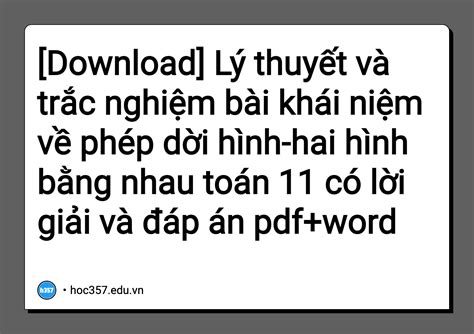 [Download] Lý thuyết và trắc nghiệm bài khái niệm về phép dời hình-hai hình bằng nhau toán 11 có lời giải và đáp án pdf+word

h357 • hoc357.edu.vn